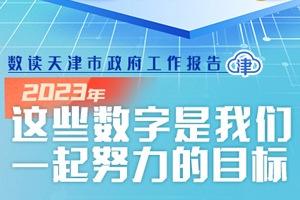 数读天津市政府工作报告 津

2023年

这些数字是我们一起努力的目标